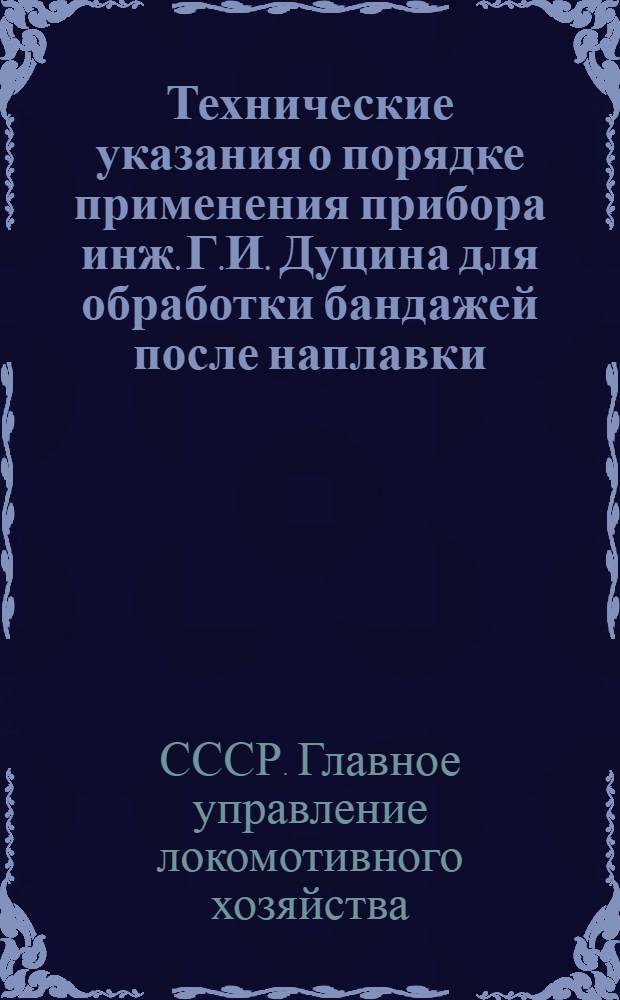 Технические указания о порядке применения прибора инж. Г.И. Дуцина для обработки бандажей после наплавки

СССР. Главное управление локомотивного хозяйства